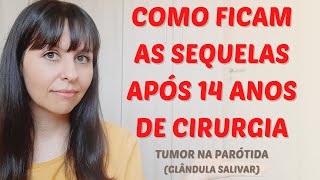 COMO FICAM AS SEQUELAS APÓS 14 ANOS DE CIRURGIA

TUMOR NA PARÓTIDA (GLÂNDULA SALIVAR)